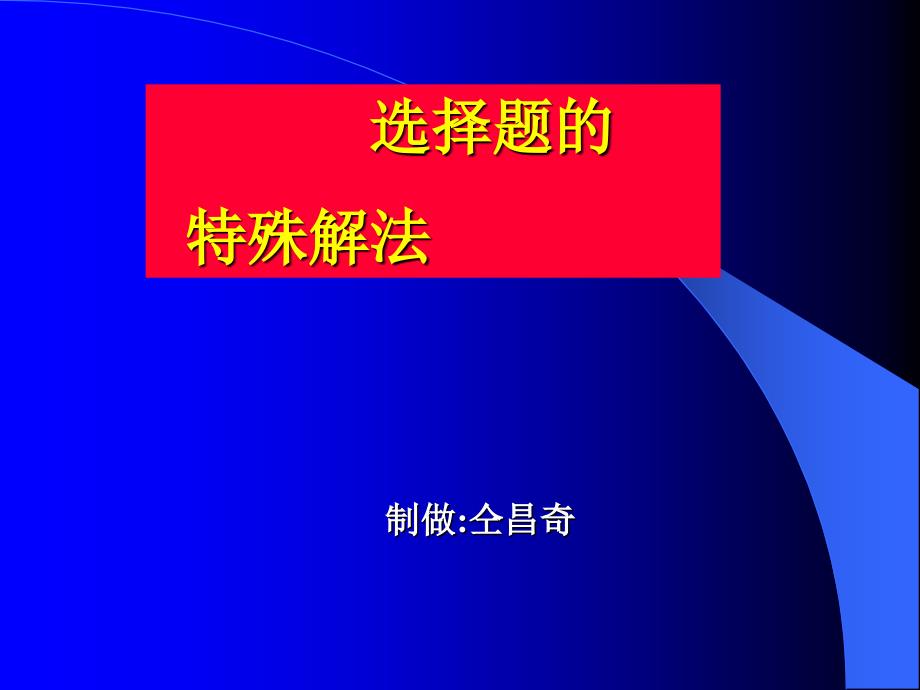 选择题的

特殊解法

制做:仝昌奇